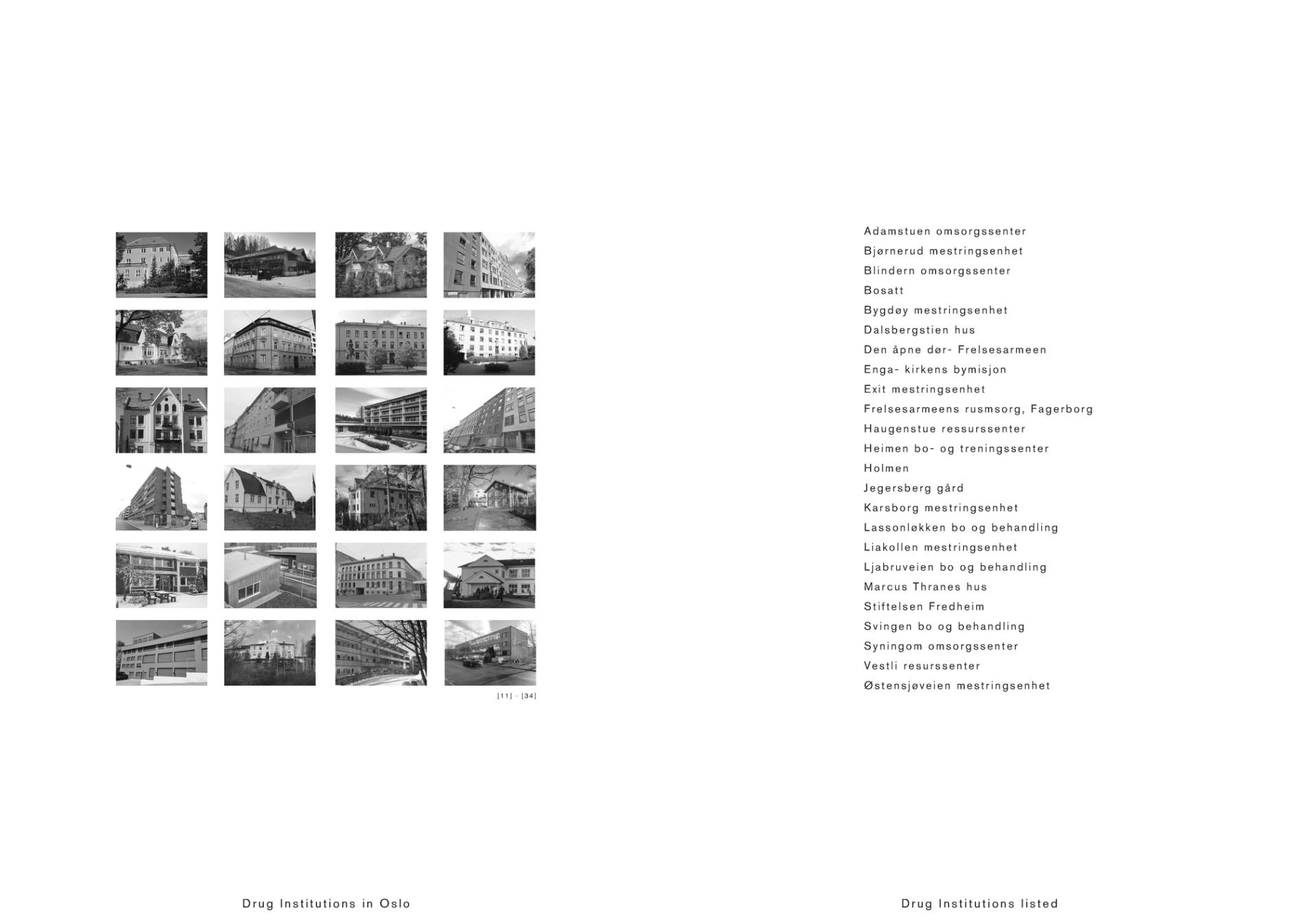 [11] - [34]

Drug Institutions in Oslo

Adamstuen omsorgssenter
Bjørnerud mestringsenhet
Blindern omsorgssenter
Bosatt
Bygdøy mestringsenhet
Dalsbergstien hus
Den åpne dør- Frelsesarmeen
Enga- kirkens bymisjon
Exit mestringsenhet
Frelsesarmeens rusmsorg, Fagerborg
Haugenstue ressurssenter
Heimen bo- og treningssenter
Holmen
Jegersberg gård
Karsborg mestringsenhet
Lassonløkken bo og behandling
Liakollen mestringsenhet
Ljabruveien bo og behandling
Marcus Thranes hus
Stiftelsen Fredheim
Svingen bo og behandling
Syningom omsorgssenter
Vestli resurssenter
Østensjøveien mestringsenhet

Drug Institutions listed